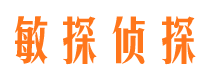 敏探侦探